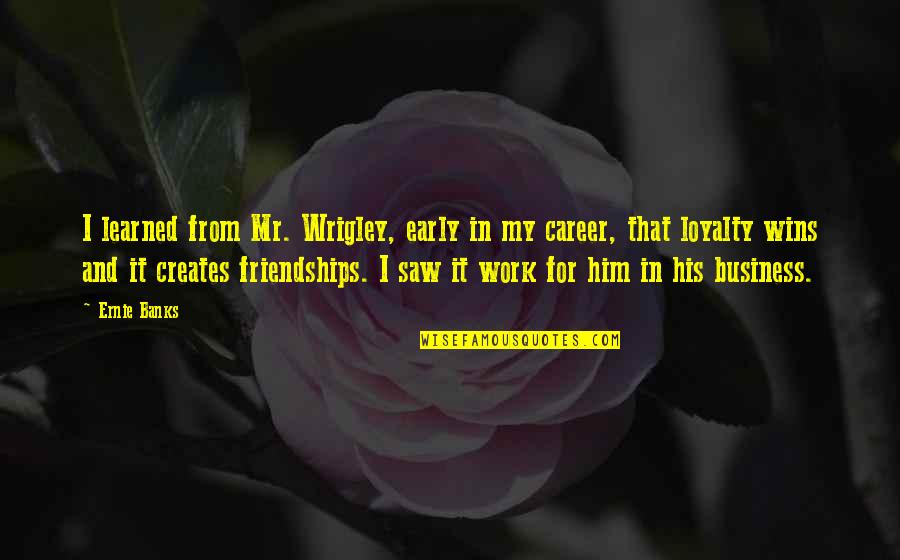 I learned from Mr. Wrigley, early in my career, that loyalty wins and it creates friendships. I saw it work for him in his business.

~ Ernie Banks

WISEFAMOUSQUOTES.COM